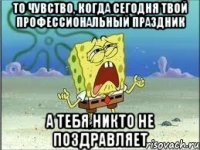 ТО ЧУВСТВО, КОГДА СЕГОДНЯ ТВОЙ ПРОФЕССИОНАЛЬНЫЙ ПРАЗДНИК

А ТЕБЯ НИКТО НЕ ПОЗДРАВЛЯЕТ

risovach.ru